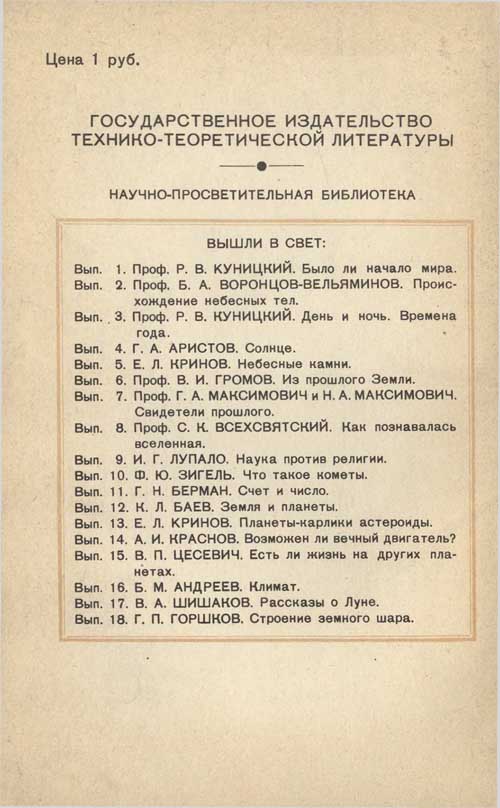 Цена 1 руб.

ГОСУДАРСТВЕННОЕ ИЗДАТЕЛЬСТВО ТЕХНИКО-ТЕОРЕТИЧЕСКОЙ ЛИТЕРАТУРЫ

НАУЧНО-ПРОСВЕТИТЕЛЬНАЯ БИБЛИОТЕКА

ВЫШЛИ В СВЕТ:

Вып. 1. Проф. Р. В. КУНИЦКИЙ. Было ли начало мира.
Вып. 2. Проф. Б. А. ВОРОНЦОВ-ВЕЛЬЯМИНОВ. Происхождение небесных тел.
Вып. 3. Проф. Р. В. КУНИЦКИЙ. День и ночь. Времена года.
Вып. 4. Г. А. АРИСТОВ. Солнце.
Вып. 5. Е. Л. КРИНОВ. Небесные камни.
Вып. 6. Проф. В. И. ГРОМОВ. Из прошлого Земли.
Вып. 7. Проф. Г. А. МАКСИМОВИЧ и Н. А. МАКСИМОВИЧ. Свидетели прошлого.
Вып. 8. Проф. С. К. ВСЕХСВЯТСКИЙ. Как познавалась вселенная.
Вып. 9. И. Г. ЛУПАЛО. Наука против религии.
Вып. 10. Ф. Ю. ЗИГЕЛЬ. Что такое кометы.
Вып. 11. Г. Н. БЕРМАН. Счет и число.
Вып. 12. К. Л. БАЕВ. Земля и планеты.
Вып. 13. Е. Л. КРИНОВ. Планеты-карлики астероиды.
Вып. 14. А. И. КРАСНОВ. Возможен ли вечный двигатель?
Вып. 15. В. П. ЦЕСЕВИЧ. Есть ли жизнь на других планетах.
Вып. 16. Б. М. АНДРЕЕВ. Климат.
Вып. 17. В. А. ШИШАКОВ. Рассказы о Луне.
Вып. 18. Г. П. ГОРШКОВ. Строение земного шара.